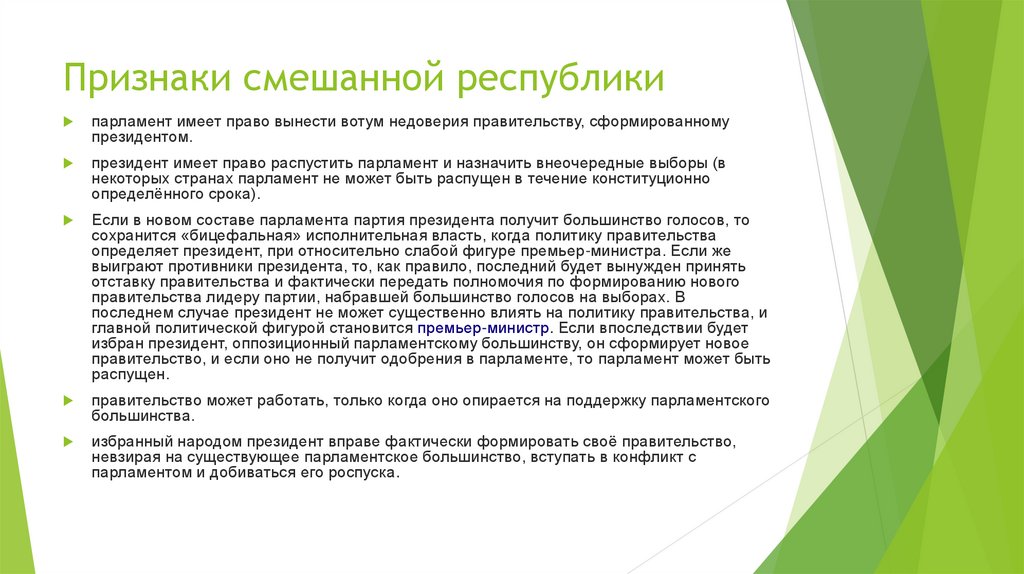 Признаки смешанной республики

парламент имеет право вынести вотум недоверия правительству, сформированному президентом.

президент имеет право распустить парламент и назначить внеочередные выборы (в некоторых странах парламент не может быть распущен в течение конституционно определённого срока).

Если в новом составе парламента партия президента получит большинство голосов, то сохранится «бицефальная» исполнительная власть, когда политику правительства определяет президент, при относительно слабой фигуре премьер-министра. Если же выиграют противники президента, то, как правило, последний будет вынужден принять отставку правительства и фактически передать полномочия по формированию нового правительства лидеру партии, набравшей большинство голосов на выборах. В последнем случае президент не может существенно влиять на политику правительства, и главной политической фигурой становится премьер-министр. Если впоследствии будет избран президент, оппозиционный парламентскому большинству, он сформирует новое правительство, и если оно не получит одобрения в парламенте, то парламент может быть распущен.

правительство может работать, только когда оно опирается на поддержку парламентского большинства.

избранный народом президент вправе фактически формировать своё правительство, невзирая на существующее парламентское большинство, вступать в конфликт с парламентом и добиваться его роспуска.